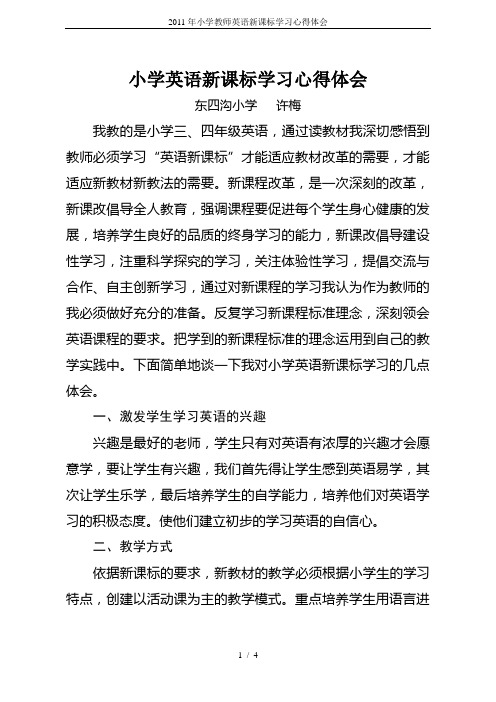 2011年小学教师英语新课标学习心得体会

小学英语新课标学习心得体会

东四沟小学　许梅

我教的是小学三、四年级英语，通过读教材我深切感悟到教师必须学习“英语新课标”才能适应教材改革的需要，才能适应新教材新教法的需要。新课程改革，是一次深刻的改革，新课改倡导全人教育，强调课程要促进每个学生身心健康的发展，培养学生良好的品质的终身学习的能力，新课改倡导建设性学习，注重科学探究的学习，关注体验性学习，提倡交流与合作、自主创新学习，通过对新课程的学习我认为作为教师的我必须做好充分的准备。反复学习新课程标准理念，深刻领会英语课程的要求。把学到的新课程标准的理念运用到自己的教学实践中。下面简单地谈一下我对小学英语新课标学习的几点体会。

一、激发学生学习英语的兴趣

兴趣是最好的老师，学生只有对英语有浓厚的兴趣才会愿意学，要让学生有兴趣，我们首先得让学生感到英语易学，其次让学生乐学，最后培养学生的自学能力，培养他们对英语学习的积极态度。使他们建立初步的学习英语的自信心。

二、教学方式

依据新课标的要求，新教材的教学必须根据小学生的学习特点，创建以活动课为主的教学模式。重点培养学生用语言进

1 / 4